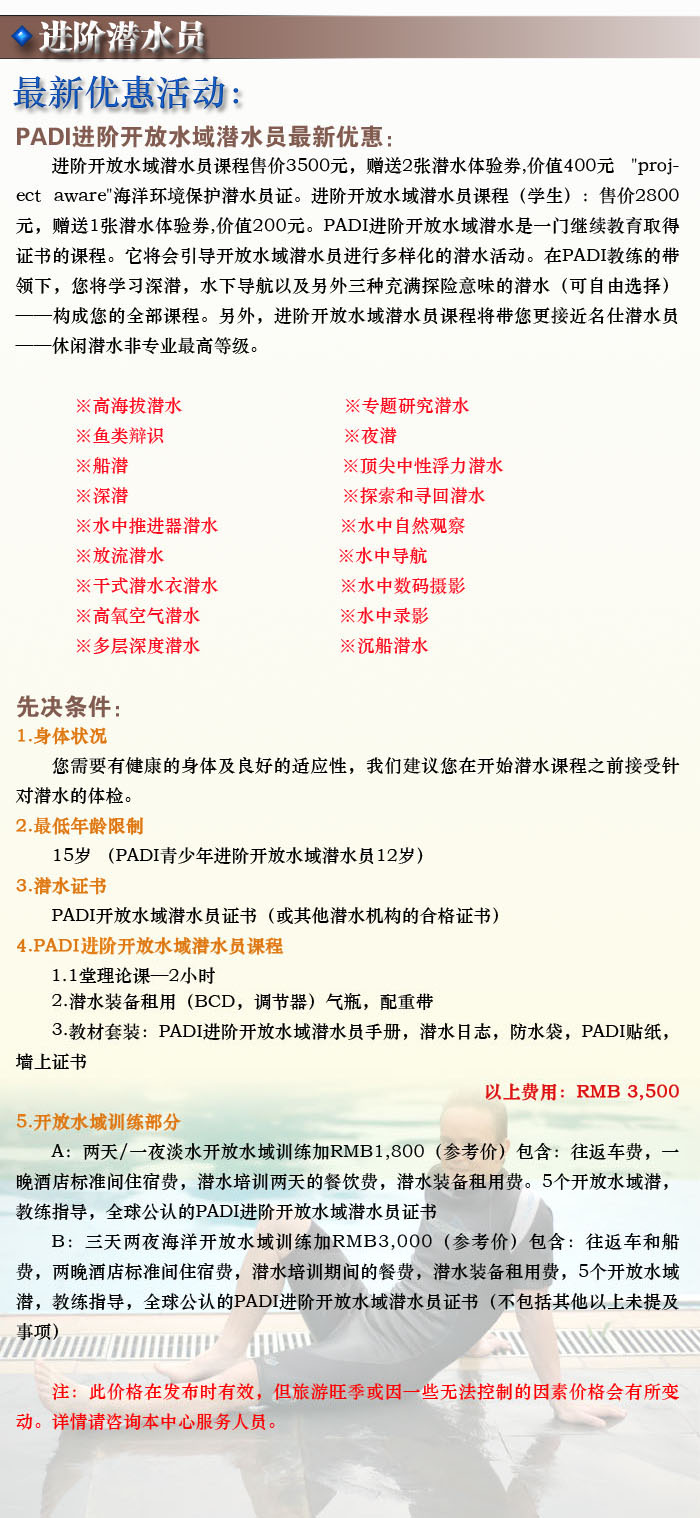 进阶潜水员

最新优惠活动:

PADI进阶开放水域潜水员最新优惠:

进阶开放水域潜水员课程售价3500元，赠送2张潜水体验券,价值400元 "project aware"海洋环境保护潜水员证。进阶开放水域潜水员课程（学生）：售价2800元，赠送1张潜水体验券,价值200元。PADI进阶开放水域潜水是一门继续教育取得证书的课程。它将会引导开放水域潜水员进行多样化的潜水活动。在PADI教练的带领下，您将学习深潜，水下导航以及另外三种充满探险意味的潜水（可自由选择）——构成您的全部课程。另外，进阶开放水域潜水员课程将带您更接近名仕潜水员——休闲潜水非专业最高等级。

※高海拔潜水
※鱼类辩识
※船潜
※深潜
※水中推进器潜水
※放流潜水
※干式潜水衣潜水
※高氧空气潜水
※多层深度潜水

※专题研究潜水
※夜潜
※顶尖中性浮力潜水
※探索和寻回潜水
※水中自然观察
※水中导航
※水中数码摄影
※水中录影
※沉船潜水

先决条件:

1.身体状况

您需要有健康的身体及良好的适应性，我们建议您在开始潜水课程之前接受针对潜水的体检。

2.最低年龄限制

15岁 （PADI青少年进阶开放水域潜水员12岁）

3.潜水证书

PADI开放水域潜水员证书（或其他潜水机构的合格证书）

4.PADI进阶开放水域潜水员课程

1.1堂理论课—2小时

2.潜水装备租用（BCD，调节器）气瓶，配重带

3.教材套装：PADI进阶开放水域潜水员手册，潜水日志，防水袋，PADI贴纸，墙上证书

以上费用：RMB 3,500

5.开放水域训练部分

A：两天/一夜淡水开放水域训练加RMB1,800（参考价）包含：往返车费，一晚酒店标准间住宿费，潜水培训两天的餐饮费，潜水装备租用费。5个开放水域潜，教练指导，全球公认的PADI进阶开放水域潜水员证书

B：三天两夜海洋开放水域训练加RMB3,000（参考价）包含：往返车和船费，两晚酒店标准间住宿费，潜水培训期间的餐费，潜水装备租用费，5个开放水域潜，教练指导，全球公认的PADI进阶开放水域潜水员证书（不包括其他以上未提及事项）

注：此价格在发布时有效，但旅游旺季或因一些无法控制的因素价格会有所变动。详情请咨询本中心服务人员。